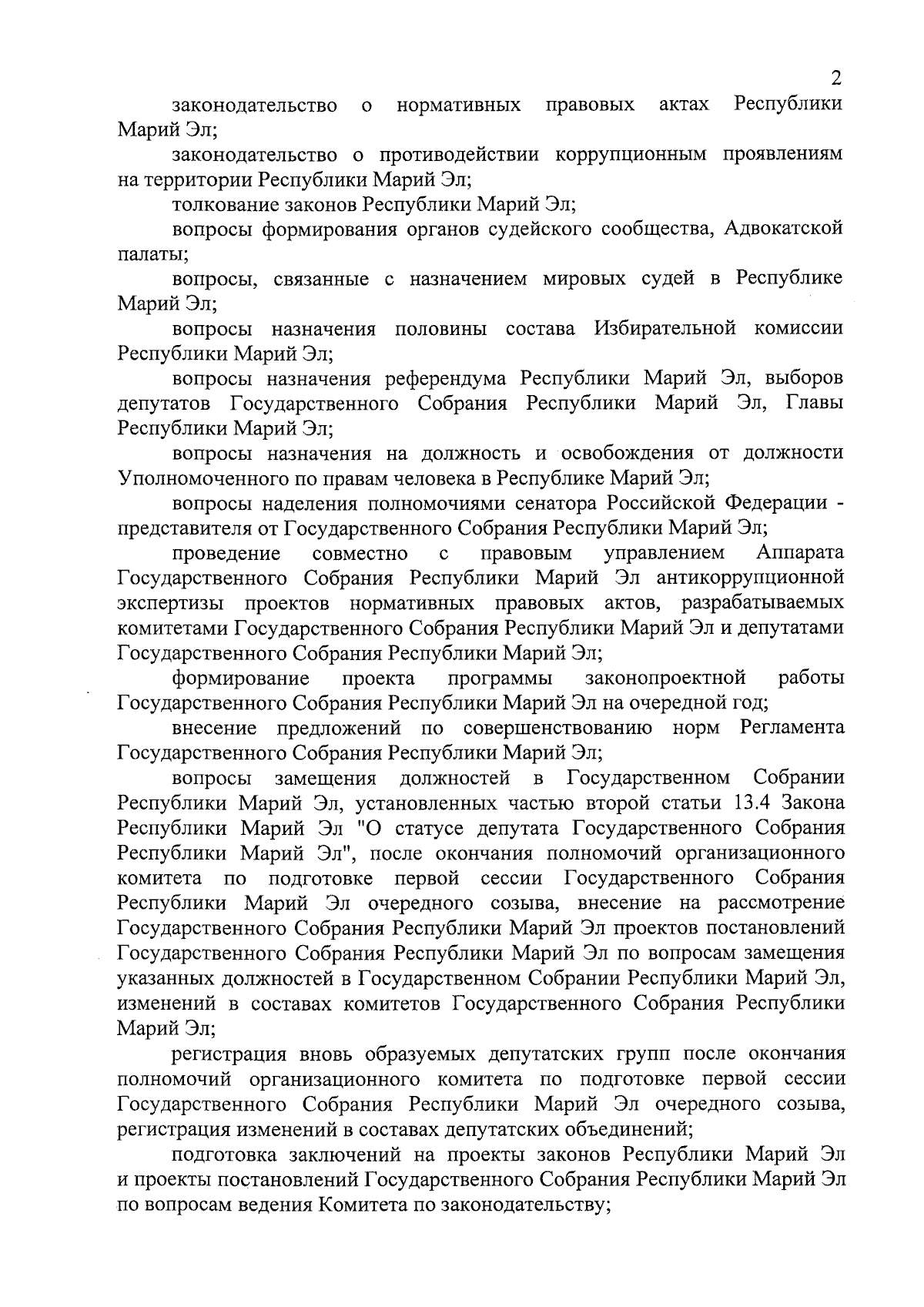 2

законодательство о нормативных правовых актах Республики Марий Эл;

законодательство о противодействии коррупционным проявлениям на территории Республики Марий Эл;

толкование законов Республики Марий Эл;

вопросы формирования органов судейского сообщества, Адвокатской палаты;

вопросы, связанные с назначением мировых судей в Республике Марий Эл;

вопросы назначения половины состава Избирательной комиссии Республики Марий Эл;

вопросы назначения референдума Республики Марий Эл, выборов депутатов Государственного Собрания Республики Марий Эл, Главы Республики Марий Эл;

вопросы назначения на должность и освобождения от должности Уполномоченного по правам человека в Республике Марий Эл;

вопросы наделения полномочиями сенатора Российской Федерации - представителя от Государственного Собрания Республики Марий Эл;

проведение совместно с правовым управлением Аппарата Государственного Собрания Республики Марий Эл антикоррупционной экспертизы проектов нормативных правовых актов, разрабатываемых комитетами Государственного Собрания Республики Марий Эл и депутатами Государственного Собрания Республики Марий Эл;

формирование проекта программы законопроектной работы Государственного Собрания Республики Марий Эл на очередной год;

внесение предложений по совершенствованию норм Регламента Государственного Собрания Республики Марий Эл;

вопросы замещения должностей в Государственном Собрании Республики Марий Эл, установленных частью второй статьи 13.4 Закона Республики Марий Эл "О статусе депутата Государственного Собрания Республики Марий Эл", после окончания полномочий организационного комитета по подготовке первой сессии Государственного Собрания Республики Марий Эл очередного созыва, внесение на рассмотрение Государственного Собрания Республики Марий Эл проектов постановлений Государственного Собрания Республики Марий Эл по вопросам замещения указанных должностей в Государственном Собрании Республики Марий Эл, изменений в составах комитетов Государственного Собрания Республики Марий Эл;

регистрация вновь образуемых депутатских групп после окончания полномочий организационного комитета по подготовке первой сессии Государственного Собрания Республики Марий Эл очередного созыва, регистрация изменений в составах депутатских объединений;

подготовка заключений на проекты законов Республики Марий Эл и проекты постановлений Государственного Собрания Республики Марий Эл по вопросам ведения Комитета по законодательству;